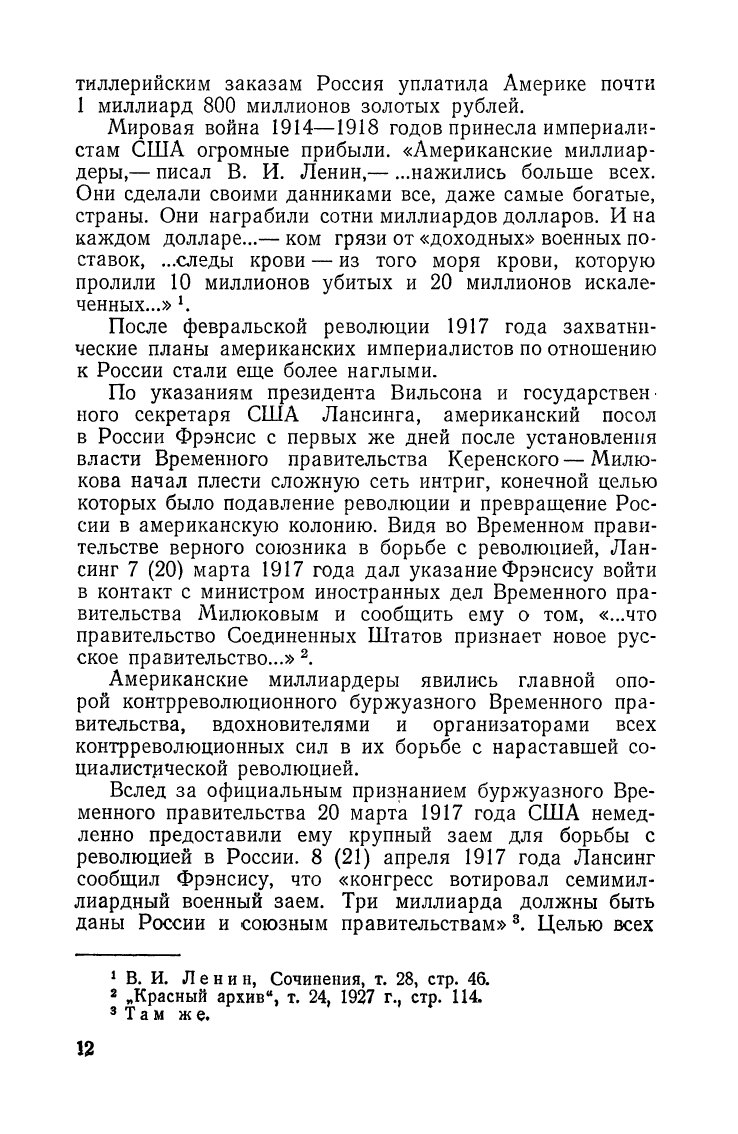 тиллерийским заказам Россия уплатила Америке почти 1 миллиард 800 миллионов золотых рублей.

Мировая война 1914—1918 годов принесла империалистам США огромные прибыли. «Американские миллиардеры,— писал В. И. Ленин,— ...нажились больше всех. Они сделали своими данниками все, даже самые богатые, страны. Они награбили сотни миллиардов долларов. И на каждом долларе...— ком грязи от «доходных» военных поставок, ...следы крови — из того моря крови, которую пролили 10 миллионов убитых и 20 миллионов искалеченных...» $^1$.

После февральской революции 1917 года захватнические планы американских империалистов по отношению к России стали еще более наглыми.

По указаниям президента Вильсона и государственного секретаря США Лансинга, американский посол в России Фрэнсис с первых же дней после установления власти Временного правительства Керенского — Милюкова начал плести сложную сеть интриг, конечной целью которых было подавление революции и превращение России в американскую колонию. Видя во Временном правительстве верного союзника в борьбе с революцией, Лансинг 7 (20) марта 1917 года дал указание Фрэнсису войти в контакт с министром иностранных дел Временного правительства Милюковым и сообщить ему о том, «...что правительство Соединенных Штатов признает новое русское правительство...» $^2$.

Американские миллиардеры явились главной опорой контрреволюционного буржуазного Временного правительства, вдохновителями и организаторами всех контрреволюционных сил в их борьбе с нараставшей социалистической революцией.

Вслед за официальным признанием буржуазного Временного правительства 20 марта 1917 года США немедленно предоставили ему крупный заем для борьбы с революцией в России. 8 (21) апреля 1917 года Лансинг сообщил Фрэнсису, что «конгресс вотировал семимиллиардный военный заем. Три миллиарда должны быть даны России и союзным правительствам» $^3$. Целью всех

$^1$ В. И. Ленин, Сочинения, т. 28, стр. 46.
$^2$ „Красный архив", т. 24, 1927 г., стр. 114.
$^3$ Там же.

12